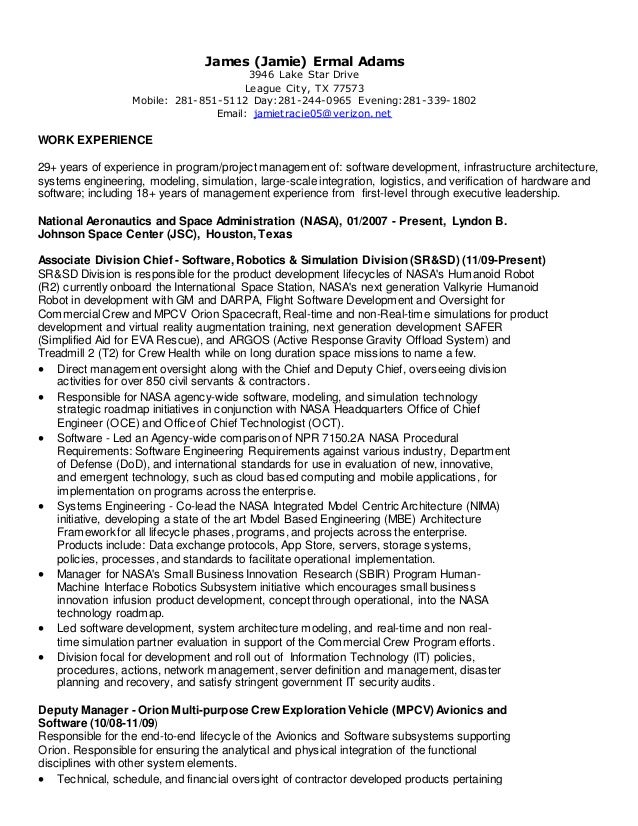 James (Jamie) Ermal Adams
3946 Lake Star Drive
League City, TX 77573
Mobile: 281-851-5112 Day:281-244-0965 Evening:281-339-1802
Email: jamietracie05@verizon.net

WORK EXPERIENCE

29+ years of experience in program/project management of: software development, infrastructure architecture, systems engineering, modeling, simulation, large-scale integration, logistics, and verification of hardware and software; including 18+ years of management experience from first-level through executive leadership.

National Aeronautics and Space Administration (NASA), 01/2007 - Present, Lyndon B. Johnson Space Center (JSC), Houston, Texas

Associate Division Chief - Software, Robotics & Simulation Division (SR&SD) (11/09-Present)
SR&SD Division is responsible for the product development lifecycles of NASA's Humanoid Robot (R2) currently onboard the International Space Station, NASA's next generation Valkyrie Humanoid Robot in development with GM and DARPA, Flight Software Development and Oversight for Commercial Crew and MPCV Orion Spacecraft, Real-time and non-Real-time simulations for product development and virtual reality augmentation training, next generation development SAFER (Simplified Aid for EVA Rescue), and ARGOS (Active Response Gravity Offload System) and Treadmill 2 (T2) for Crew Health while on long duration space missions to name a few.
• Direct management oversight along with the Chief and Deputy Chief, overseeing division activities for over 850 civil servants & contractors.
• Responsible for NASA agency-wide software, modeling, and simulation technology strategic roadmap initiatives in conjunction with NASA Headquarters Office of Chief Engineer (OCE) and Office of Chief Technologist (OCT).
• Software - Led an Agency-wide comparison of NPR 7150.2A NASA Procedural Requirements: Software Engineering Requirements against various industry, Department of Defense (DoD), and international standards for use in evaluation of new, innovative, and emergent technology, such as cloud based computing and mobile applications, for implementation on programs across the enterprise.
• Systems Engineering - Co-lead the NASA Integrated Model Centric Architecture (NIMA) initiative, developing a state of the art Model Based Engineering (MBE) Architecture Framework for all lifecycle phases, programs, and projects across the enterprise. Products include: Data exchange protocols, App Store, servers, storage systems, policies, processes, and standards to facilitate operational implementation.
• Manager for NASA's Small Business Innovation Research (SBIR) Program Human-Machine Interface Robotics Subsystem initiative which encourages small business innovation infusion product development, concept through operational, into the NASA technology roadmap.
• Led software development, system architecture modeling, and real-time and non real-time simulation partner evaluation in support of the Commercial Crew Program efforts.
• Division focal for development and roll out of Information Technology (IT) policies, procedures, actions, network management, server definition and management, disaster planning and recovery, and satisfy stringent government IT security audits.

Deputy Manager - Orion Multi-purpose Crew Exploration Vehicle (MPCV) Avionics and Software (10/08-11/09)
Responsible for the end-to-end lifecycle of the Avionics and Software subsystems supporting Orion. Responsible for ensuring the analytical and physical integration of the functional disciplines with other system elements.
• Technical, schedule, and financial oversight of contractor developed products pertaining